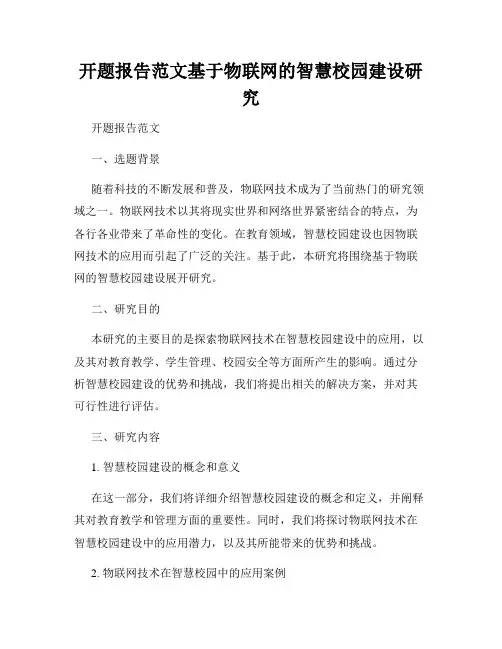 开题报告范文基于物联网的智慧校园建设研究

开题报告范文

一、选题背景

随着科技的不断发展和普及，物联网技术成为了当前热门的研究领域之一。物联网技术以其将现实世界和网络世界紧密结合的特点，为各行各业带来了革命性的变化。在教育领域，智慧校园建设也因物联网技术的应用而引起了广泛的关注。基于此，本研究将围绕基于物联网的智慧校园建设展开研究。

二、研究目的

本研究的主要目的是探索物联网技术在智慧校园建设中的应用，以及其对教育教学、学生管理、校园安全等方面所产生的影响。通过分析智慧校园建设的优势和挑战，我们将提出相关的解决方案，并对其可行性进行评估。

三、研究内容

1. 智慧校园建设的概念和意义

在这一部分，我们将详细介绍智慧校园建设的概念和定义，并阐释其对教育教学和管理方面的重要性。同时，我们将探讨物联网技术在智慧校园建设中的应用潜力，以及其所能带来的优势和挑战。

2. 物联网技术在智慧校园中的应用案例